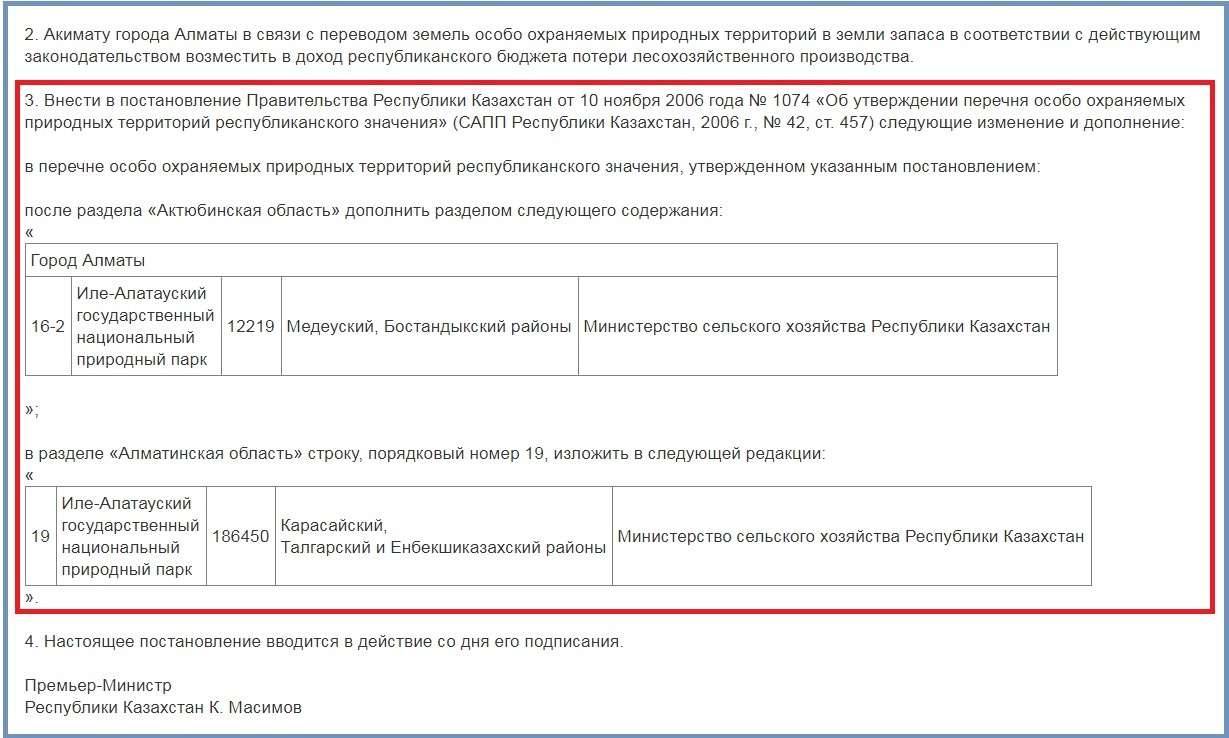 2. Акимату города Алматы в связи с переводом земель особо охраняемых природных территорий в земли запаса в соответствии с действующим законодательством возместить в доход республиканского бюджета потери лесохозяйственного производства.

3. Внести в постановление Правительства Республики Казахстан от 10 ноября 2006 года № 1074 «Об утверждении перечня особо охраняемых природных территорий республиканского значения» (САПП Республики Казахстан, 2006 г., № 42, ст. 457) следующие изменение и дополнение:

в перечне особо охраняемых природных территорий республиканского значения, утвержденном указанным постановлением:

после раздела «Актюбинская область» дополнить разделом следующего содержания:
«

| Город Алматы | | | | |
|---|---|---|---|---|
| 16-2 | Иле-Алатауский государственный национальный природный парк | 12219 | Медеуский, Бостандыкский районы | Министерство сельского хозяйства Республики Казахстан |

»;

в разделе «Алматинская область» строку, порядковый номер 19, изложить в следующей редакции:
«

| 19 | Иле-Алатауский государственный национальный природный парк | 186450 | Карасайский, Талгарский и Енбекшиказахский районы | Министерство сельского хозяйства Республики Казахстан |
|---|---|---|---|---|

».

4. Настоящее постановление вводится в действие со дня его подписания.

Премьер-Министр
Республики Казахстан К. Масимов